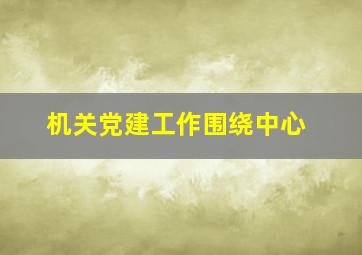 机关党建工作围绕中心